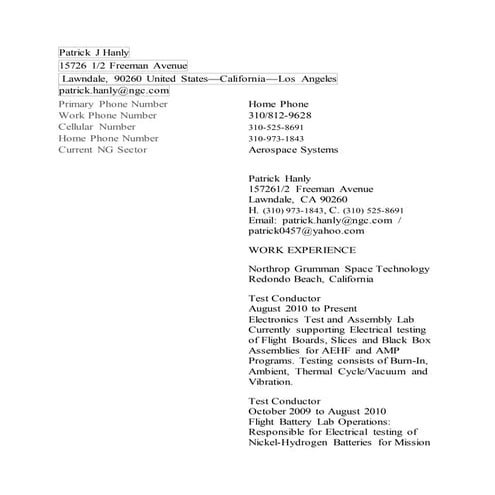 Patrick J Hanly
15726 1/2 Freeman Avenue
Lawndale, 90260 United States—California—Los Angeles
patrick.hanly@ngc.com

| Primary Phone Number | Home Phone |
|---|---|
| Work Phone Number | 310/812-9628 |
| Cellular Number | 310-525-8691 |
| Home Phone Number | 310-973-1843 |
| Current NG Sector | Aerospace Systems |

Patrick Hanly
157261/2 Freeman Avenue
Lawndale, CA 90260
H. (310) 973-1843, C. (310) 525-8691
Email: patrick.hanly@ngc.com / patrick0457@yahoo.com

WORK EXPERIENCE

Northrop Grumman Space Technology
Redondo Beach, California

Test Conductor
August 2010 to Present
Electronics Test and Assembly Lab
Currently supporting Electrical testing of Flight Boards, Slices and Black Box Assemblies for AEHF and AMP Programs. Testing consists of Burn-In, Ambient, Thermal Cycle/Vacuum and Vibration.

Test Conductor
October 2009 to August 2010
Flight Battery Lab Operations:
Responsible for Electrical testing of Nickel-Hydrogen Batteries for Mission